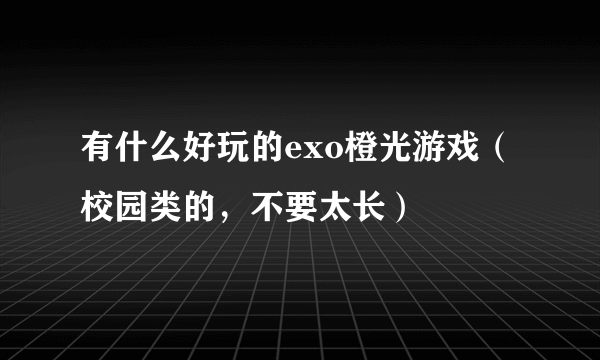 有什么好玩的exo橙光游戏（校园类的，不要太长）